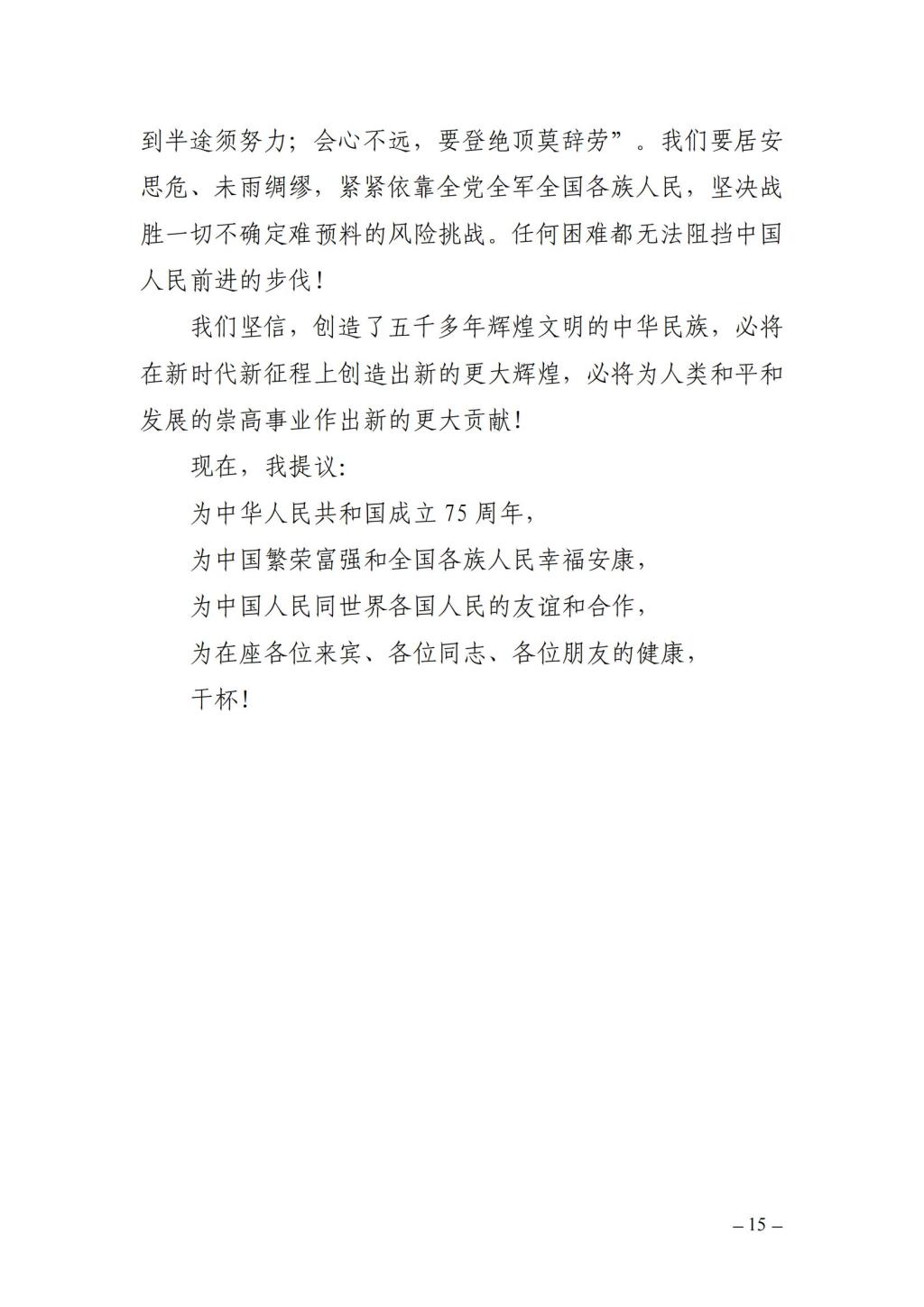 到半途须努力；会心不远，要登绝顶莫辞劳”。我们要居安思危、未雨绸缪，紧紧依靠全党全军全国各族人民，坚决战胜一切不确定难预料的风险挑战。任何困难都无法阻挡中国人民前进的步伐！

我们坚信，创造了五千多年辉煌文明的中华民族，必将在新时代新征程上创造出新的更大辉煌，必将为人类和平和发展的崇高事业作出新的更大贡献！

现在，我提议：

为中华人民共和国成立 75 周年，

为中国繁荣富强和全国各族人民幸福安康，

为中国人民同世界各国人民的友谊和合作，

为在座各位来宾、各位同志、各位朋友的健康，

干杯！

– 15 –